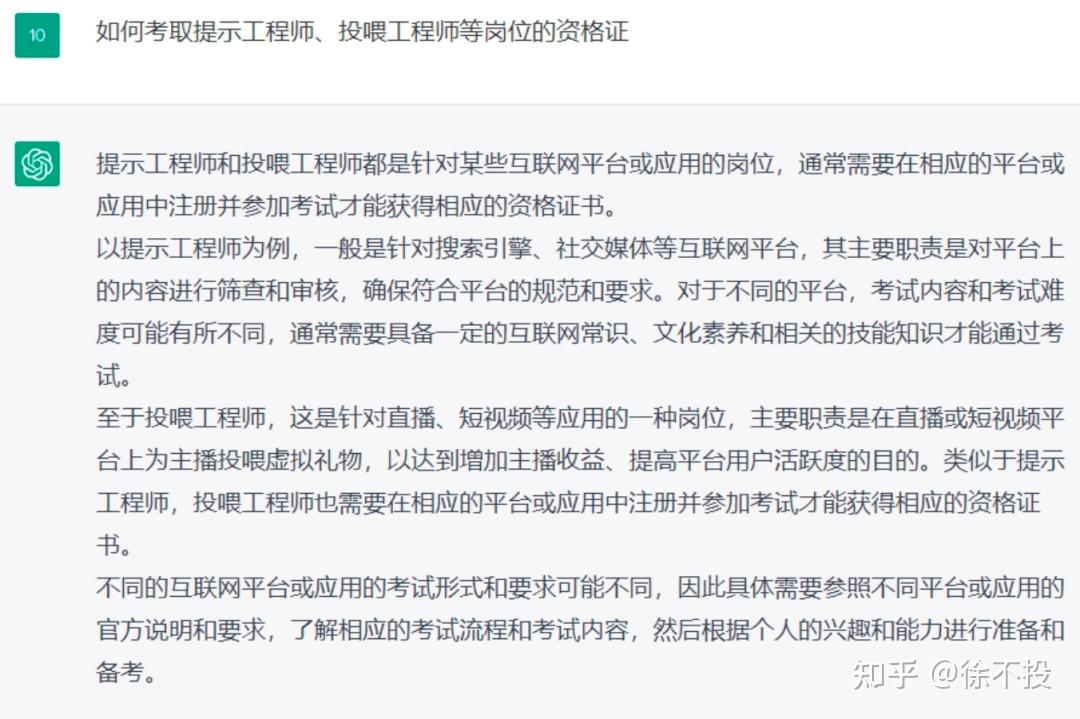 10

如何考取提示工程师、投喂工程师等岗位的资格证

提示工程师和投喂工程师都是针对某些互联网平台或应用的岗位，通常需要在相应的平台或应用中注册并参加考试才能获得相应的资格证书。

以提示工程师为例，一般是针对搜索引擎、社交媒体等互联网平台，其主要职责是对平台上的内容进行筛查和审核，确保符合平台的规范和要求。对于不同的平台，考试内容和考试难度可能有所不同，通常需要具备一定的互联网常识、文化素养和相关的技能知识才能通过考试。

至于投喂工程师，这是针对直播、短视频等应用的一种岗位，主要职责是在直播或短视频平台上为主播投喂虚拟礼物，以达到增加主播收益、提高平台用户活跃度的目的。类似于提示工程师，投喂工程师也需要在相应的平台或应用中注册并参加考试才能获得相应的资格证书。

不同的互联网平台或应用的考试形式和要求可能不同，因此具体需要参照不同平台或应用的官方说明和要求，了解相应的考试流程和考试内容，然后根据个人的兴趣和能力进行准备和备考。

知乎 @徐不投